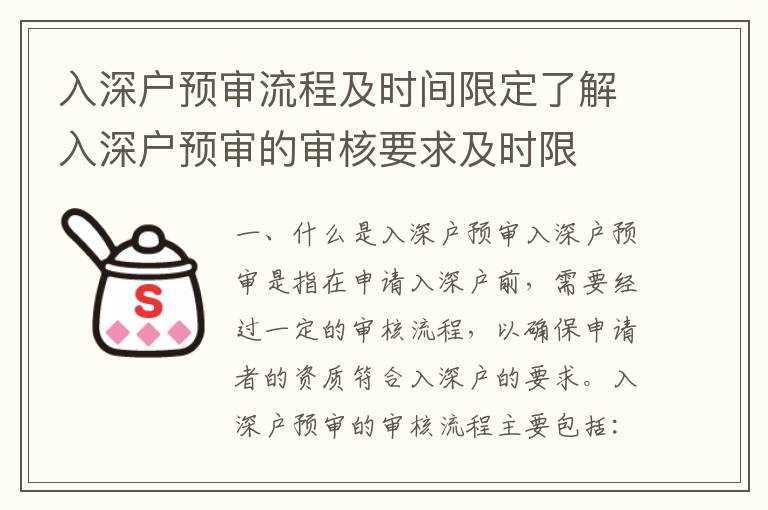 入深户预审流程及时间限定了解入深户预审的审核要求及时限

S

一、什么是入深户预审入深户预审是指在申请入深户前，需要经过一定的审核流程，以确保申请者的资质符合入深户的要求。入深户预审的审核流程主要包括：